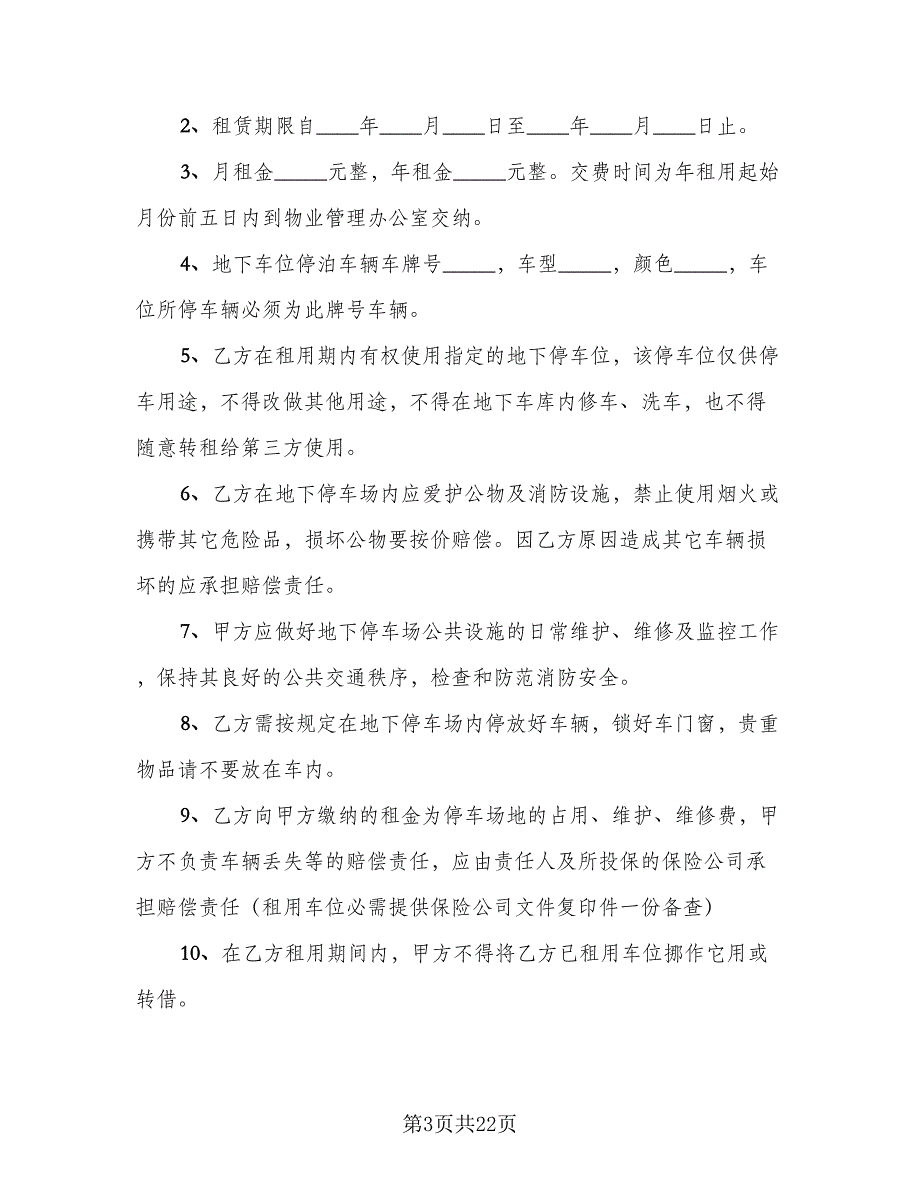 2、租赁期限自____年____月____日至____年____月____日止。

3、月租金_____元整，年租金_____元整。交费时间为年租用起始月份前五日内到物业管理办公室交纳。

4、地下车位停泊车辆车牌号_____，车型_____，颜色_____，车位所停车辆必须为此牌号车辆。

5、乙方在租用期内有权使用指定的地下停车位，该停车位仅供停车用途，不得改做其他用途，不得在地下车库内修车、洗车，也不得随意转租给第三方使用。

6、乙方在地下停车场内应爱护公物及消防设施，禁止使用烟火或携带其它危险品，损坏公物要按价赔偿。因乙方原因造成其它车辆损坏的应承担赔偿责任。

7、甲方应做好地下停车场公共设施的日常维护、维修及监控工作，保持其良好的公共交通秩序，检查和防范消防安全。

8、乙方需按规定在地下停车场内停放好车辆，锁好车门窗，贵重物品请不要放在车内。

9、乙方向甲方缴纳的租金为停车场地的占用、维护、维修费，甲方不负责车辆丢失等的赔偿责任，应由责任人及所投保的保险公司承担赔偿责任（租用车位必需提供保险公司文件复印件一份备查）

10、在乙方租用期间内，甲方不得将乙方已租用车位挪作它用或转借。

第3页共22页